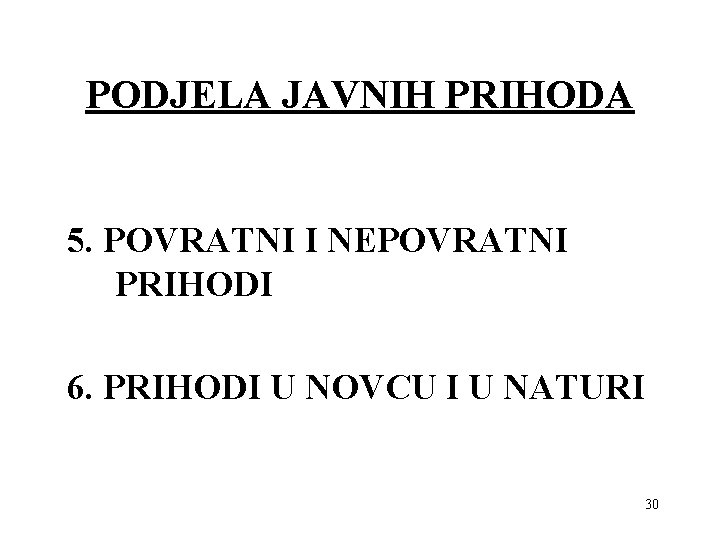 PODJELA JAVNIH PRIHODA

5. POVRATNI I NEPOVRATNI PRIHODI

6. PRIHODI U NOVCU I U NATURI

30